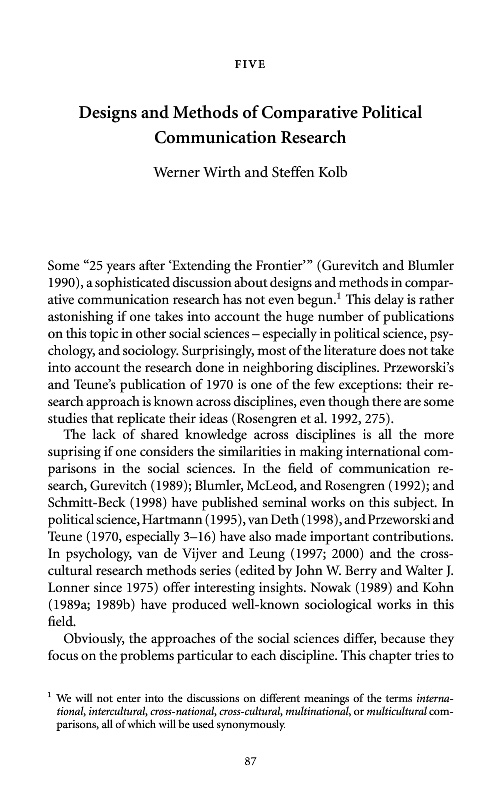 FIVE

Designs and Methods of Comparative Political Communication Research

Werner Wirth and Steffen Kolb

Some "25 years after 'Extending the Frontier'" (Gurevitch and Blumler 1990), a sophisticated discussion about designs and methods in comparative communication research has not even begun.$^1$ This delay is rather astonishing if one takes into account the huge number of publications on this topic in other social sciences – especially in political science, psychology, and sociology. Surprisingly, most of the literature does not take into account the research done in neighboring disciplines. Przeworski's and Teune's publication of 1970 is one of the few exceptions: their research approach is known across disciplines, even though there are some studies that replicate their ideas (Rosengren et al. 1992, 275).

The lack of shared knowledge across disciplines is all the more suprising if one considers the similarities in making international comparisons in the social sciences. In the field of communication research, Gurevitch (1989); Blumler, McLeod, and Rosengren (1992); and Schmitt-Beck (1998) have published seminal works on this subject. In political science, Hartmann (1995), van Deth (1998), and Przeworski and Teune (1970, especially 3–16) have also made important contributions. In psychology, van de Vijver and Leung (1997; 2000) and the cross-cultural research methods series (edited by John W. Berry and Walter J. Lonner since 1975) offer interesting insights. Nowak (1989) and Kohn (1989a; 1989b) have produced well-known sociological works in this field.

Obviously, the approaches of the social sciences differ, because they focus on the problems particular to each discipline. This chapter tries to

$^1$ We will not enter into the discussions on different meanings of the terms international, intercultural, cross-national, cross-cultural, multinational, or multicultural comparisons, all of which will be used synonymously.

87